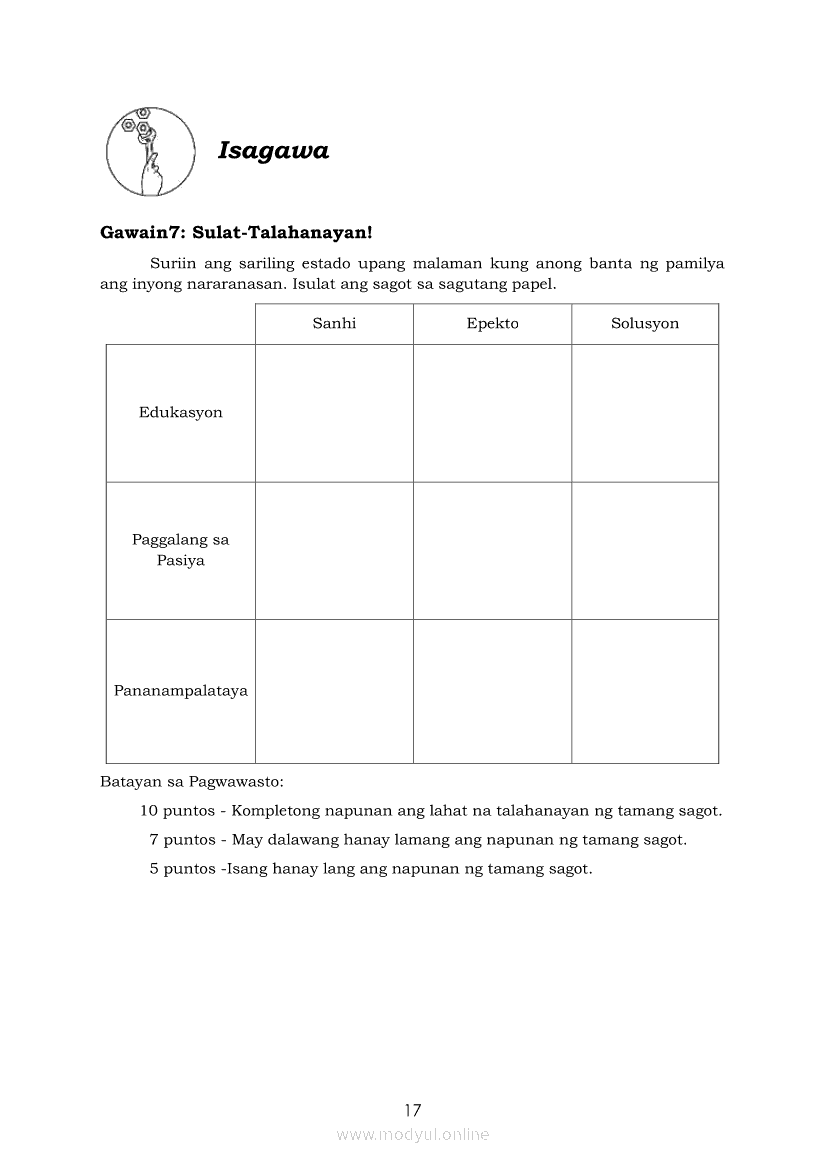 Isagawa

Gawain7: Sulat-Talahanayan!

Suriin ang sariling estado upang malaman kung anong banta ng pamilya ang inyong nararanasan. Isulat ang sagot sa sagutang papel.

| | Sanhi | Epekto | Solusyon |
|---|---|---|---|
| Edukasyon | | | |
| Paggalang sa Pasiya | | | |
| Pananampalataya | | | |

Batayan sa Pagwawasto:

10 puntos - Kompletong napunan ang lahat na talahanayan ng tamang sagot.

7 puntos - May dalawang hanay lamang ang napunan ng tamang sagot.

5 puntos -Isang hanay lang ang napunan ng tamang sagot.

17

www.modyul.online